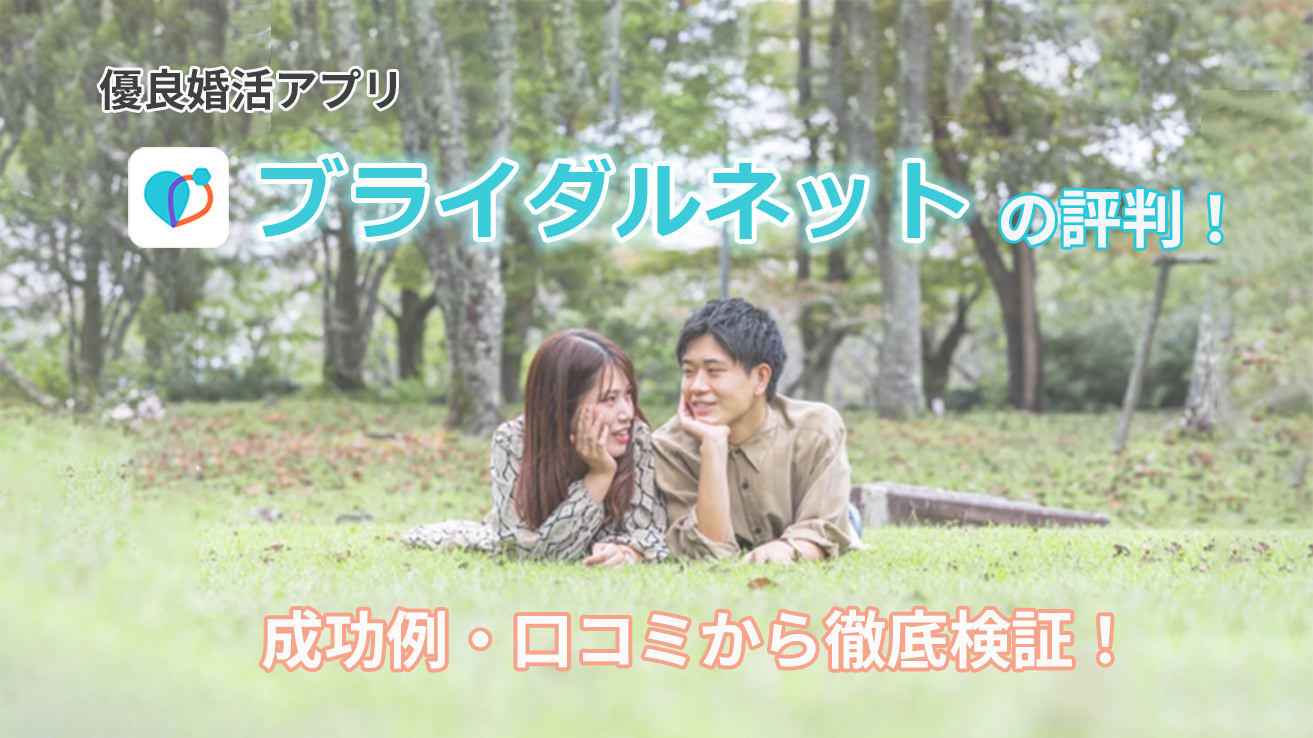 優良婚活アプリ

ブライダルネットの評判！

成功例・口コミから徹底検証！